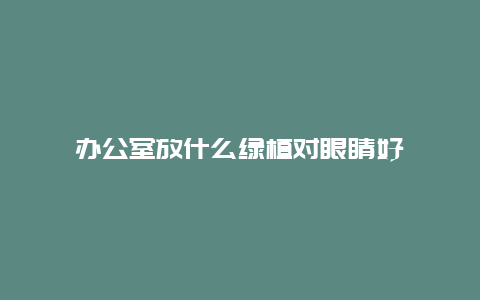 办公室放什么绿植对眼睛好